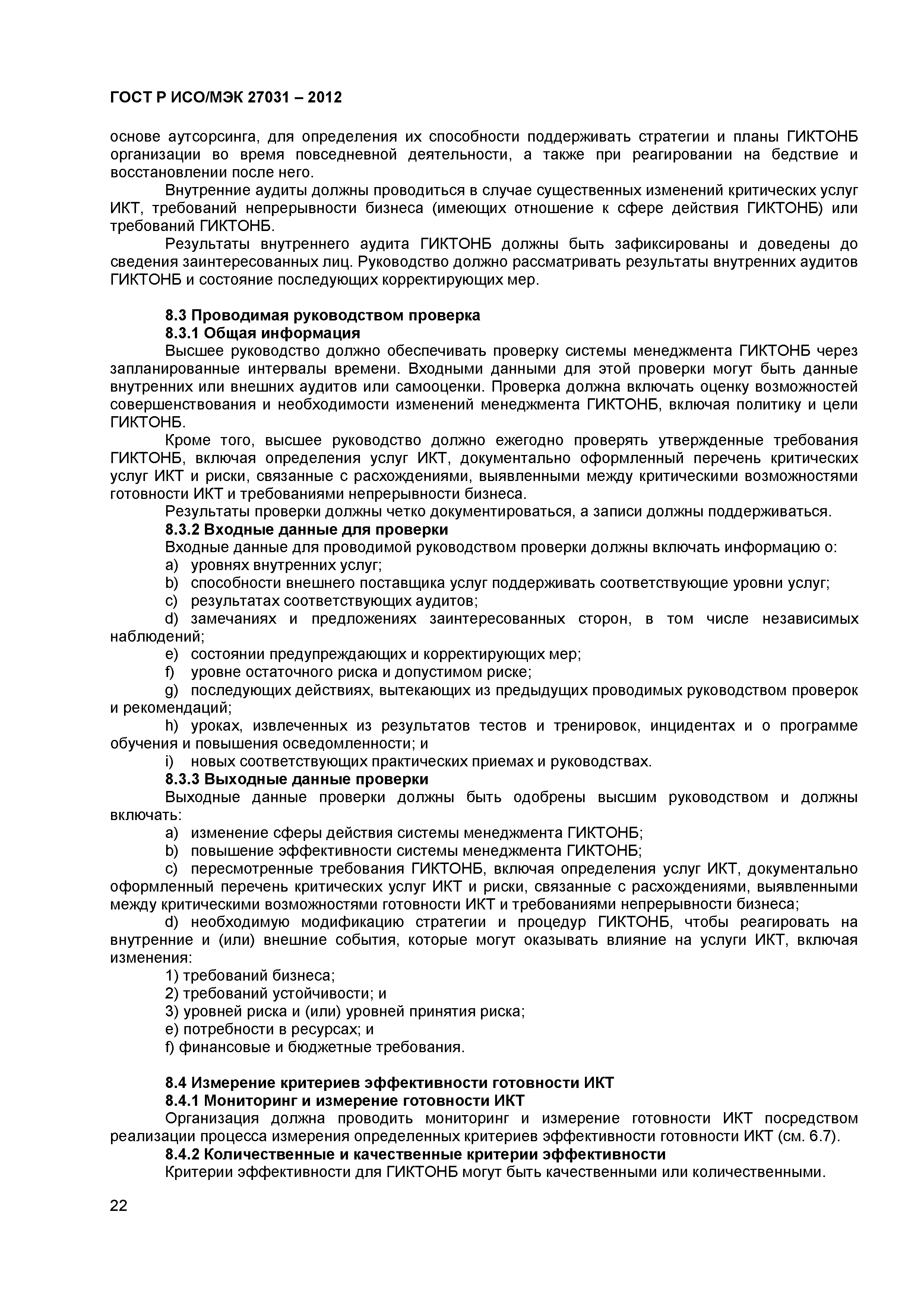 ГОСТ Р ИСО/МЭК 27031 – 2012

основе аутсорсинга, для определения их способности поддерживать стратегии и планы ГИКТОНБ организации во время повседневной деятельности, а также при реагировании на бедствие и восстановлении после него.

Внутренние аудиты должны проводиться в случае существенных изменений критических услуг ИКТ, требований непрерывности бизнеса (имеющих отношение к сфере действия ГИКТОНБ) или требований ГИКТОНБ.

Результаты внутреннего аудита ГИКТОНБ должны быть зафиксированы и доведены до сведения заинтересованных лиц. Руководство должно рассматривать результаты внутренних аудитов ГИКТОНБ и состояние последующих корректирующих мер.

8.3 Проводимая руководством проверка

8.3.1 Общая информация

Высшее руководство должно обеспечивать проверку системы менеджмента ГИКТОНБ через запланированные интервалы времени. Входными данными для этой проверки могут быть данные внутренних или внешних аудитов или самооценки. Проверка должна включать оценку возможностей совершенствования и необходимости изменений менеджмента ГИКТОНБ, включая политику и цели ГИКТОНБ.

Кроме того, высшее руководство должно ежегодно проверять утвержденные требования ГИКТОНБ, включая определения услуг ИКТ, документально оформленный перечень критических услуг ИКТ и риски, связанные с расхождениями, выявленными между критическими возможностями готовности ИКТ и требованиями непрерывности бизнеса.

Результаты проверки должны четко документироваться, а записи должны поддерживаться.

8.3.2 Входные данные для проверки

Входные данные для проводимой руководством проверки должны включать информацию о:

a) уровнях внутренних услуг;

b) способности внешнего поставщика услуг поддерживать соответствующие уровни услуг;

c) результатах соответствующих аудитов;

d) замечаниях и предложениях заинтересованных сторон, в том числе независимых наблюдений;

e) состоянии предупреждающих и корректирующих мер;

f) уровне остаточного риска и допустимом риске;

g) последующих действиях, вытекающих из предыдущих проводимых руководством проверок и рекомендаций;

h) уроках, извлеченных из результатов тестов и тренировок, инцидентах и о программе обучения и повышения осведомленности; и

i) новых соответствующих практических приемах и руководствах.

8.3.3 Выходные данные проверки

Выходные данные проверки должны быть одобрены высшим руководством и должны включать:

a) изменение сферы действия системы менеджмента ГИКТОНБ;

b) повышение эффективности системы менеджмента ГИКТОНБ;

c) пересмотренные требования ГИКТОНБ, включая определения услуг ИКТ, документально оформленный перечень критических услуг ИКТ и риски, связанные с расхождениями, выявленными между критическими возможностями готовности ИКТ и требованиями непрерывности бизнеса;

d) необходимую модификацию стратегии и процедур ГИКТОНБ, чтобы реагировать на внутренние и (или) внешние события, которые могут оказывать влияние на услуги ИКТ, включая изменения:

1) требований бизнеса;

2) требований устойчивости; и

3) уровней риска и (или) уровней принятия риска;

e) потребности в ресурсах; и

f) финансовые и бюджетные требования.

8.4 Измерение критериев эффективности готовности ИКТ

8.4.1 Мониторинг и измерение готовности ИКТ

Организация должна проводить мониторинг и измерение готовности ИКТ посредством реализации процесса измерения определенных критериев эффективности готовности ИКТ (см. 6.7).

8.4.2 Количественные и качественные критерии эффективности

Критерии эффективности для ГИКТОНБ могут быть качественными или количественными.

22